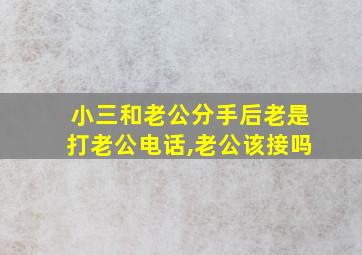 小三和老公分手后老是打老公电话,老公该接吗